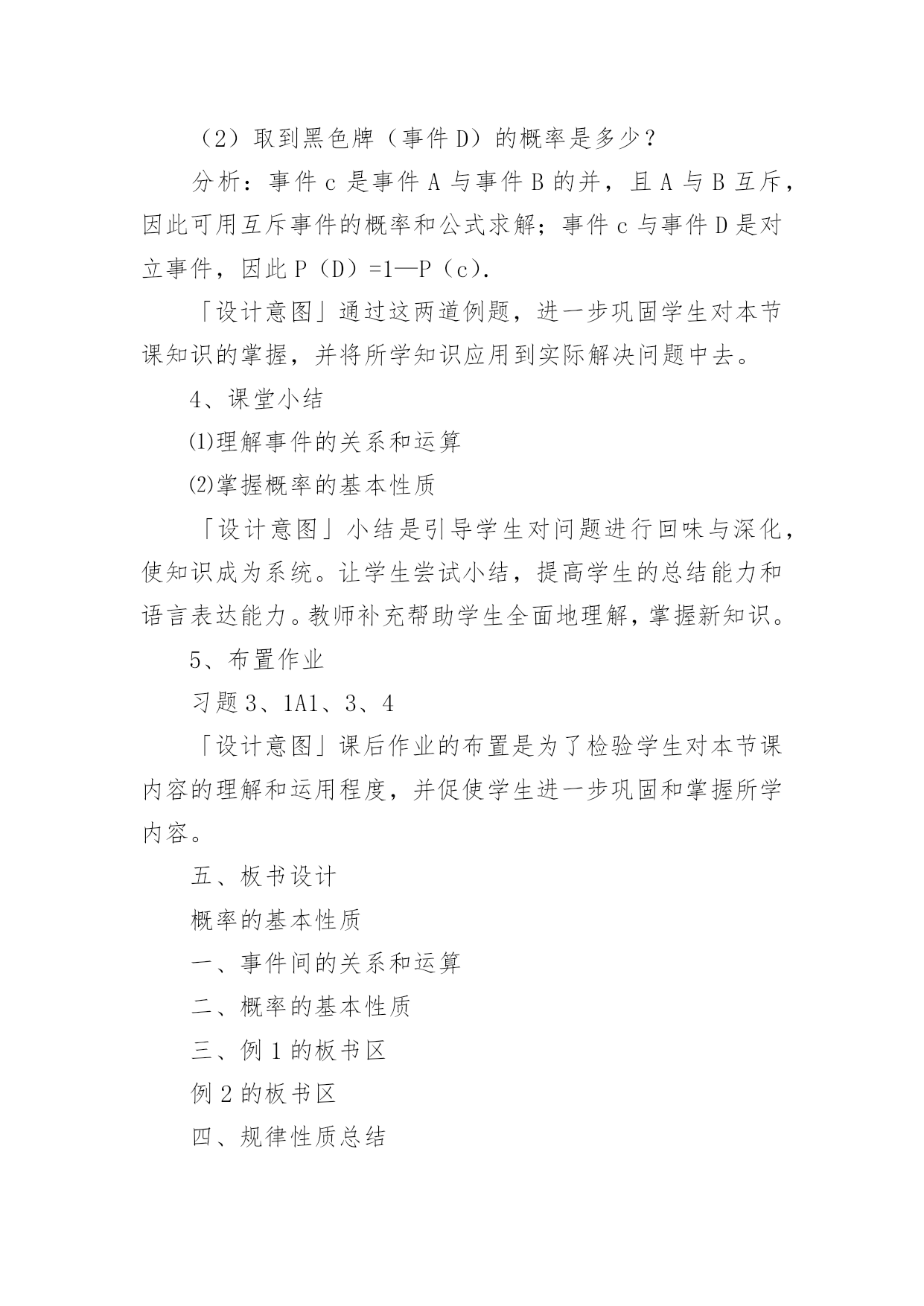 （2）取到黑色牌（事件 D）的概率是多少？

分析：事件 c 是事件 A 与事件 B 的并，且 A 与 B 互斥，因此可用互斥事件的概率和公式求解；事件 c 与事件 D 是对立事件，因此 P（D）=1—P（c）.

「设计意图」通过这两道例题，进一步巩固学生对本节课知识的掌握，并将所学知识应用到实际解决问题中去。

4、课堂小结

⑴理解事件的关系和运算

⑵掌握概率的基本性质

「设计意图」小结是引导学生对问题进行回味与深化，使知识成为系统。让学生尝试小结，提高学生的总结能力和语言表达能力。教师补充帮助学生全面地理解，掌握新知识。

5、布置作业

习题 3、1A1、3、4

「设计意图」课后作业的布置是为了检验学生对本节课内容的理解和运用程度，并促使学生进一步巩固和掌握所学内容。

五、板书设计

概率的基本性质

一、事件间的关系和运算

二、概率的基本性质

三、例 1 的板书区

例 2 的板书区

四、规律性质总结